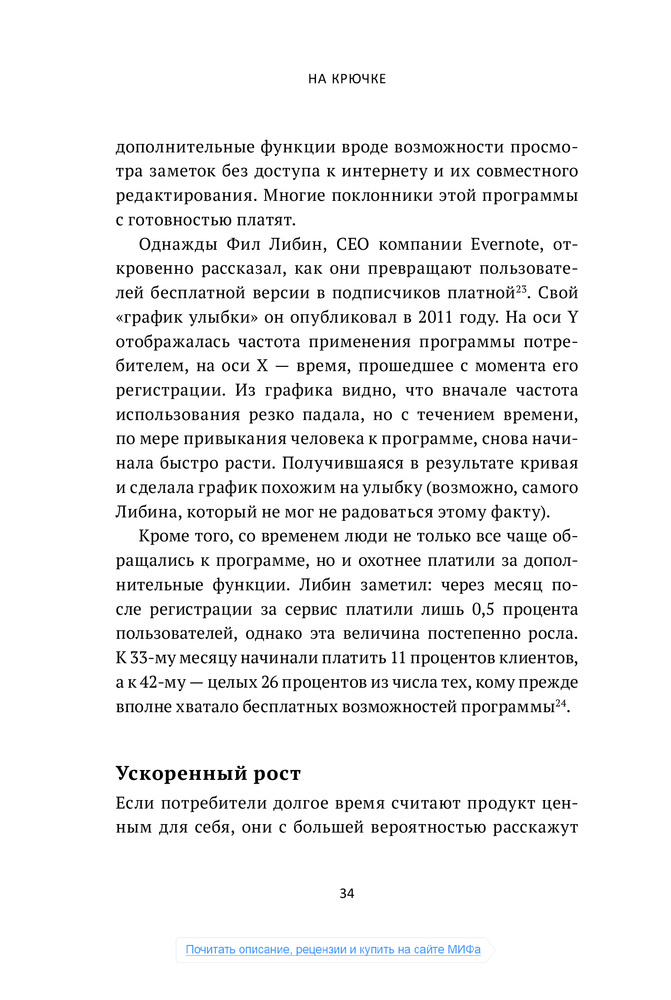 НА КРЮЧКЕ

дополнительные функции вроде возможности просмотра заметок без доступа к интернету и их совместного редактирования. Многие поклонники этой программы с готовностью платят.

Однажды Фил Либин, CEO компании Evernote, откровенно рассказал, как они превращают пользователей бесплатной версии в подписчиков платной$^{23}$. Свой «график улыбки» он опубликовал в 2011 году. На оси Y отображалась частота применения программы потребителем, на оси X — время, прошедшее с момента его регистрации. Из графика видно, что вначале частота использования резко падала, но с течением времени, по мере привыкания человека к программе, снова начинала быстро расти. Получившаяся в результате кривая и сделала график похожим на улыбку (возможно, самого Либина, который не мог не радоваться этому факту).

Кроме того, со временем люди не только все чаще обращались к программе, но и охотнее платили за дополнительные функции. Либин заметил: через месяц после регистрации за сервис платили лишь 0,5 процента пользователей, однако эта величина постепенно росла. К 33-му месяцу начинали платить 11 процентов клиентов, а к 42-му — целых 26 процентов из числа тех, кому прежде вполне хватало бесплатных возможностей программы$^{24}$.

Ускоренный рост

Если потребители долгое время считают продукт ценным для себя, они с большей вероятностью расскажут

34

Почитать описание, рецензии и купить на сайте МИФа